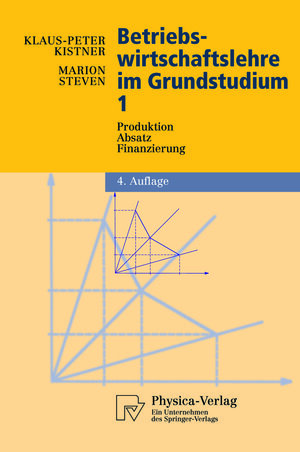 KLAUS-PETER KISTNER

MARION STEVEN

Betriebswirtschaftslehre im Grundstudium 1

Produktion
Absatz
Finanzierung

4. Auflage

Physica-Verlag
Ein Unternehmen des Springer-Verlags